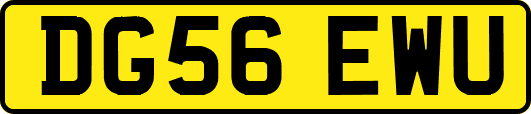 DG56 EWU